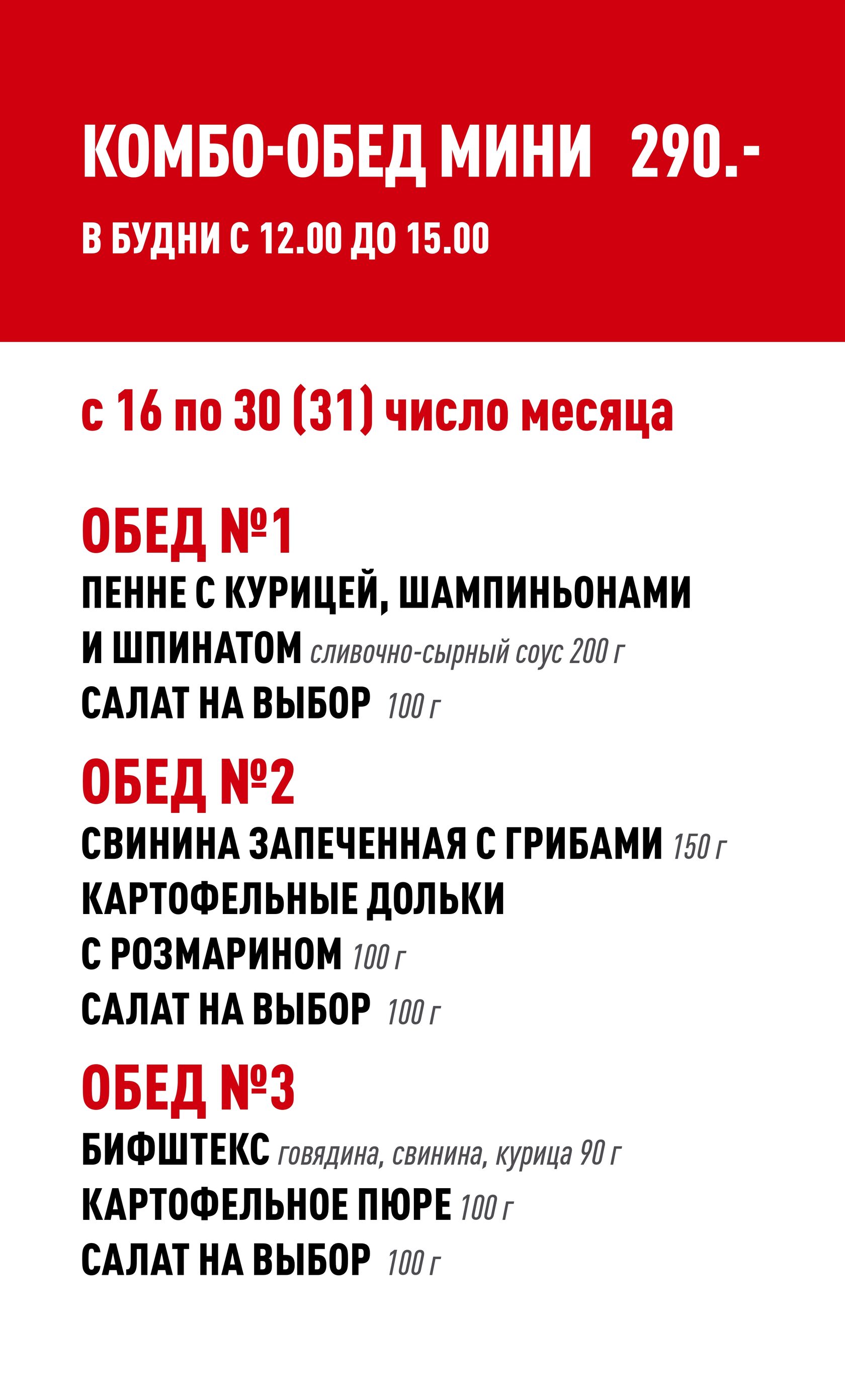 КОМБО-ОБЕД МИНИ 290.-

В БУДНИ С 12.00 ДО 15.00

с 16 по 30 (31) число месяца

ОБЕД №1

ПЕННЕ С КУРИЦЕЙ, ШАМПИНЬОНАМИ И ШПИНАТОМ сливочно-сырный соус 200 г

САЛАТ НА ВЫБОР 100 г

ОБЕД №2

СВИНИНА ЗАПЕЧЕННАЯ С ГРИБАМИ 150 г

КАРТОФЕЛЬНЫЕ ДОЛЬКИ С РОЗМАРИНОМ 100 г

САЛАТ НА ВЫБОР 100 г

ОБЕД №3

БИФШТЕКС говядина, свинина, курица 90 г

КАРТОФЕЛЬНОЕ ПЮРЕ 100 г

САЛАТ НА ВЫБОР 100 г